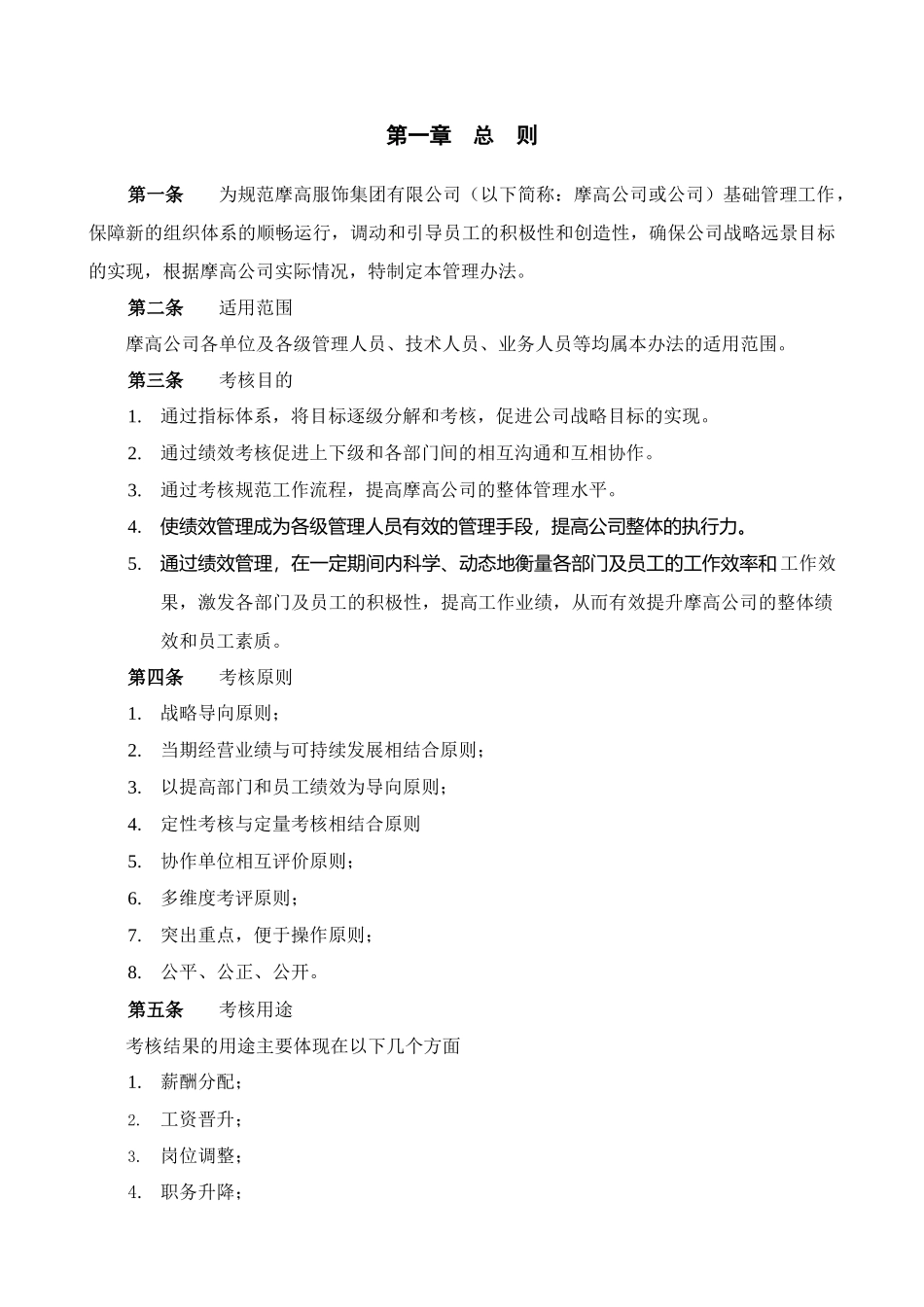 第一章　总　则

第一条　为规范摩高服饰集团有限公司（以下简称：摩高公司或公司）基础管理工作，保障新的组织体系的顺畅运行，调动和引导员工的积极性和创造性，确保公司战略远景目标的实现，根据摩高公司实际情况，特制定本管理办法。

第二条　适用范围

摩高公司各单位及各级管理人员、技术人员、业务人员等均属本办法的适用范围。

第三条　考核目的

1. 通过指标体系，将目标逐级分解和考核，促进公司战略目标的实现。
2. 通过绩效考核促进上下级和各部门间的相互沟通和互相协作。
3. 通过考核规范工作流程，提高摩高公司的整体管理水平。
4. 使绩效管理成为各级管理人员有效的管理手段，提高公司整体的执行力。
5. 通过绩效管理，在一定期间内科学、动态地衡量各部门及员工的工作效率和工作效果，激发各部门及员工的积极性，提高工作业绩，从而有效提升摩高公司的整体绩效和员工素质。

第四条　考核原则

1. 战略导向原则；
2. 当期经营业绩与可持续发展相结合原则；
3. 以提高部门和员工绩效为导向原则；
4. 定性考核与定量考核相结合原则
5. 协作单位相互评价原则；
6. 多维度考评原则；
7. 突出重点，便于操作原则；
8. 公平、公正、公开。

第五条　考核用途

考核结果的用途主要体现在以下几个方面

1. 薪酬分配；
2. 工资晋升；
3. 岗位调整；
4. 职务升降；